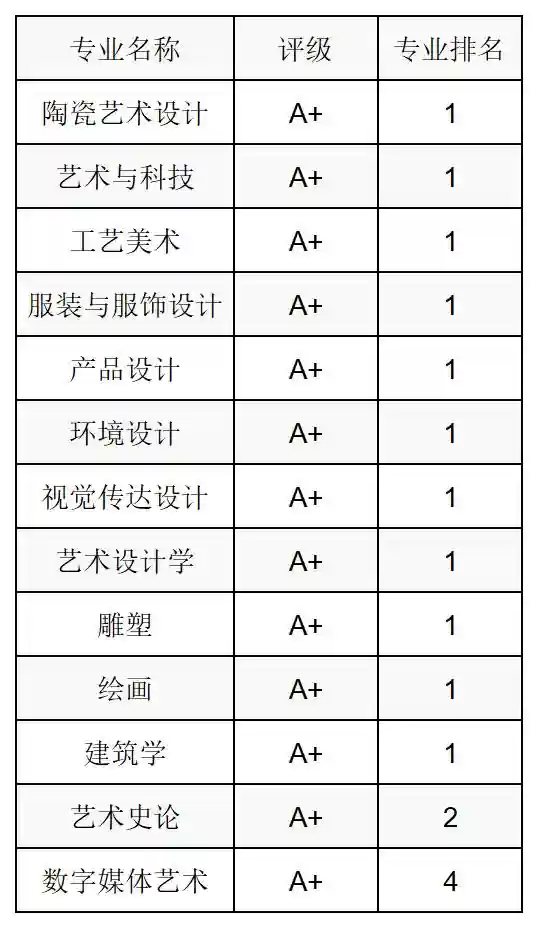 | 专业名称 | 评级 | 专业排名 |
|---|---|---|
| 陶瓷艺术设计 | A+ | 1 |
| 艺术与科技 | A+ | 1 |
| 工艺美术 | A+ | 1 |
| 服装与服饰设计 | A+ | 1 |
| 产品设计 | A+ | 1 |
| 环境设计 | A+ | 1 |
| 视觉传达设计 | A+ | 1 |
| 艺术设计学 | A+ | 1 |
| 雕塑 | A+ | 1 |
| 绘画 | A+ | 1 |
| 建筑学 | A+ | 1 |
| 艺术史论 | A+ | 2 |
| 数字媒体艺术 | A+ | 4 |